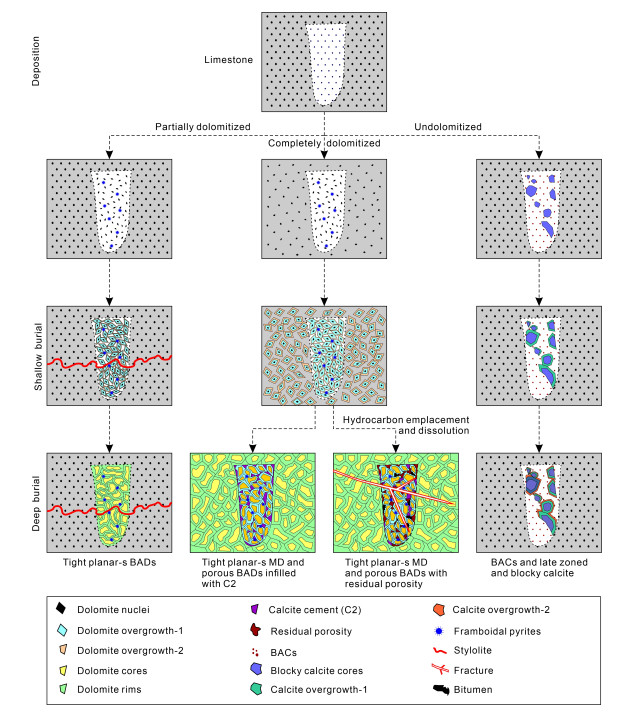 Deposition

Limestone

Partially dolomitized

Completely dolomitized

Undolomitized

Shallow burial

Hydrocarbon emplacement and dissolution

Deep burial

Tight planar-s BADs

Tight planar-s MD and porous BADs infilled with C2

Tight planar-s MD and porous BADs with residual porosity

BACs and late zoned and blocky calcite

Dolomite nuclei
Dolomite overgrowth-1
Dolomite overgrowth-2
Dolomite cores
Dolomite rims
Calcite cement (C2)
Residual porosity
BACs
Blocky calcite cores
Calcite overgrowth-1
Calcite overgrowth-2
Framboidal pyrites
Stylolite
Fracture
Bitumen